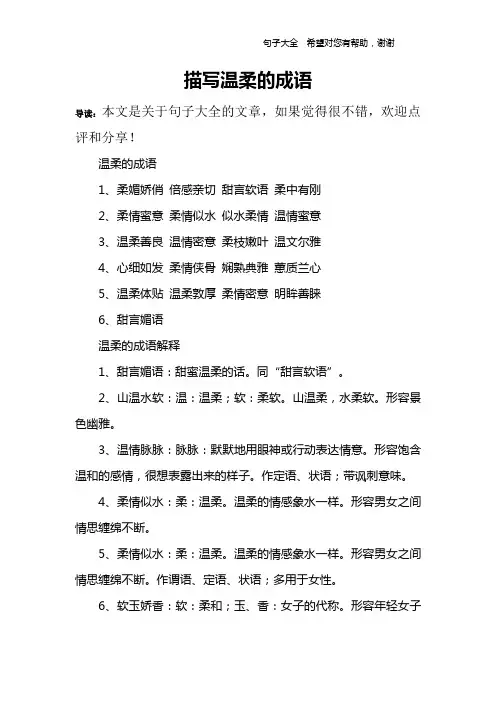 句子大全　希望对您有帮助，谢谢

描写温柔的成语

导读：本文是关于句子大全的文章，如果觉得很不错，欢迎点评和分享！

温柔的成语

1、柔媚娇俏 倍感亲切 甜言软语 柔中有刚

2、柔情蜜意 柔情似水 似水柔情 温情蜜意

3、温柔善良 温情密意 柔枝嫩叶 温文尔雅

4、心细如发 柔情侠骨 娴熟典雅 蕙质兰心

5、温柔体贴 温柔敦厚 柔情密意 明眸善睐

6、甜言媚语

温柔的成语解释

1、甜言媚语：甜蜜温柔的话。同“甜言软语”。

2、山温水软：温：温柔；软：柔软。山温柔，水柔软。形容景色幽雅。

3、温情脉脉：脉脉：默默地用眼神或行动表达情意。形容饱含温和的感情，很想表露出来的样子。作定语、状语；带讽刺意味。

4、柔情似水：柔：温柔。温柔的情感象水一样。形容男女之间情思缠绵不断。

5、柔情似水：柔：温柔。温柔的情感象水一样。形容男女之间情思缠绵不断。作谓语、定语、状语；多用于女性。

6、软玉娇香：软：柔和；玉、香：女子的代称。形容年轻女子